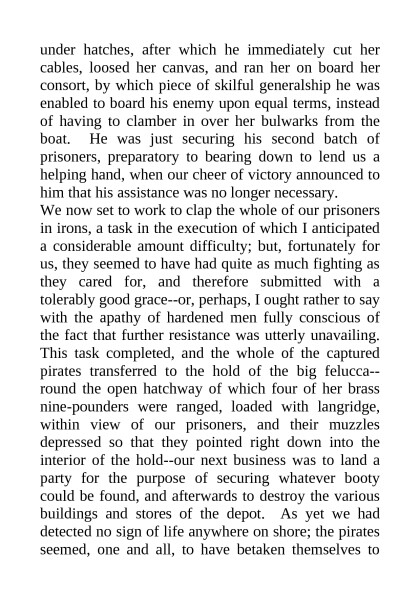 under hatches, after which he immediately cut her cables, loosed her canvas, and ran her on board her consort, by which piece of skilful generalship he was enabled to board his enemy upon equal terms, instead of having to clamber in over her bulwarks from the boat. He was just securing his second batch of prisoners, preparatory to bearing down to lend us a helping hand, when our cheer of victory announced to him that his assistance was no longer necessary.
We now set to work to clap the whole of our prisoners in irons, a task in the execution of which I anticipated a considerable amount difficulty; but, fortunately for us, they seemed to have had quite as much fighting as they cared for, and therefore submitted with a tolerably good grace--or, perhaps, I ought rather to say with the apathy of hardened men fully conscious of the fact that further resistance was utterly unavailing. This task completed, and the whole of the captured pirates transferred to the hold of the big felucca--round the open hatchway of which four of her brass nine-pounders were ranged, loaded with langridge, within view of our prisoners, and their muzzles depressed so that they pointed right down into the interior of the hold--our next business was to land a party for the purpose of securing whatever booty could be found, and afterwards to destroy the various buildings and stores of the depot. As yet we had detected no sign of life anywhere on shore; the pirates seemed, one and all, to have betaken themselves to